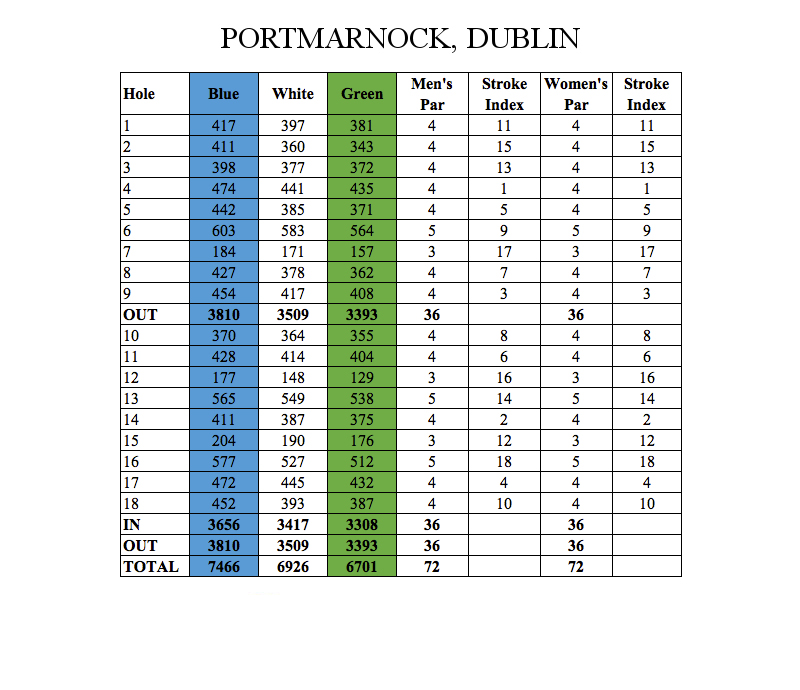 PORTMARNOCK, DUBLIN

| Hole | Blue | White | Green | Men's Par | Stroke Index | Women's Par | Stroke Index |
|---|---|---|---|---|---|---|---|
| 1 | 417 | 397 | 381 | 4 | 11 | 4 | 11 |
| 2 | 411 | 360 | 343 | 4 | 15 | 4 | 15 |
| 3 | 398 | 377 | 372 | 4 | 13 | 4 | 13 |
| 4 | 474 | 441 | 435 | 4 | 1 | 4 | 1 |
| 5 | 442 | 385 | 371 | 4 | 5 | 4 | 5 |
| 6 | 603 | 583 | 564 | 5 | 9 | 5 | 9 |
| 7 | 184 | 171 | 157 | 3 | 17 | 3 | 17 |
| 8 | 427 | 378 | 362 | 4 | 7 | 4 | 7 |
| 9 | 454 | 417 | 408 | 4 | 3 | 4 | 3 |
| OUT | 3810 | 3509 | 3393 | 36 | | 36 | |
| 10 | 370 | 364 | 355 | 4 | 8 | 4 | 8 |
| 11 | 428 | 414 | 404 | 4 | 6 | 4 | 6 |
| 12 | 177 | 148 | 129 | 3 | 16 | 3 | 16 |
| 13 | 565 | 549 | 538 | 5 | 14 | 5 | 14 |
| 14 | 411 | 387 | 375 | 4 | 2 | 4 | 2 |
| 15 | 204 | 190 | 176 | 3 | 12 | 3 | 12 |
| 16 | 577 | 527 | 512 | 5 | 18 | 5 | 18 |
| 17 | 472 | 445 | 432 | 4 | 4 | 4 | 4 |
| 18 | 452 | 393 | 387 | 4 | 10 | 4 | 10 |
| IN | 3656 | 3417 | 3308 | 36 | | 36 | |
| OUT | 3810 | 3509 | 3393 | 36 | | 36 | |
| TOTAL | 7466 | 6926 | 6701 | 72 | | 72 | |